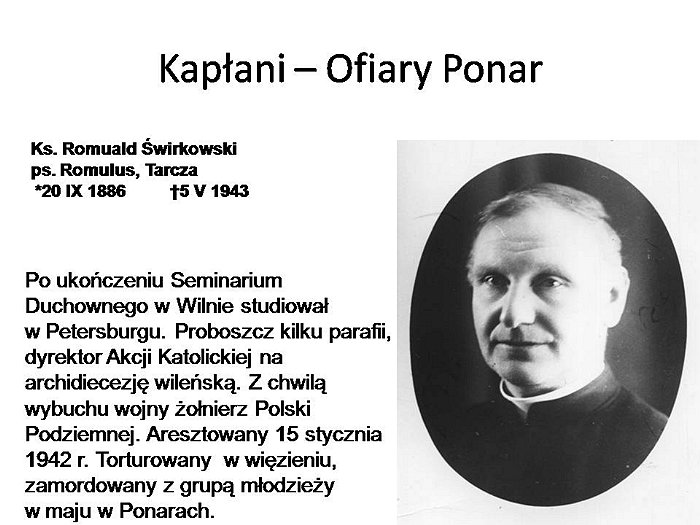 Kapłani – Ofiary Ponar

Ks. Romuald Świrkowski
ps. Romulus, Tarcza
*20 IX 1886 †5 V 1943

Po ukończeniu Seminarium Duchownego w Wilnie studiował w Petersburgu. Proboszcz kilku parafii, dyrektor Akcji Katolickiej na archidiecezję wileńską. Z chwilą wybuchu wojny żołnierz Polski Podziemnej. Aresztowany 15 stycznia 1942 r. Torturowany w więzieniu, zamordowany z grupą młodzieży w maju w Ponarach.